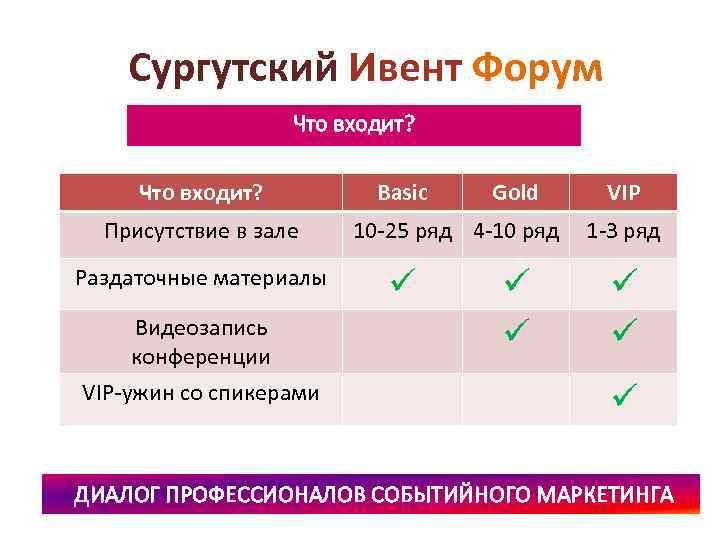 Сургутский Ивент Форум

Что входит?

| Что входит? | Basic | Gold | VIP |
|---|---|---|---|
| Присутствие в зале | 10-25 ряд | 4-10 ряд | 1-3 ряд |
| Раздаточные материалы | ✓ | ✓ | ✓ |
| Видеозапись конференции | | ✓ | ✓ |
| VIP-ужин со спикерами | | | ✓ |

ДИАЛОГ ПРОФЕССИОНАЛОВ СОБЫТИЙНОГО МАРКЕТИНГА